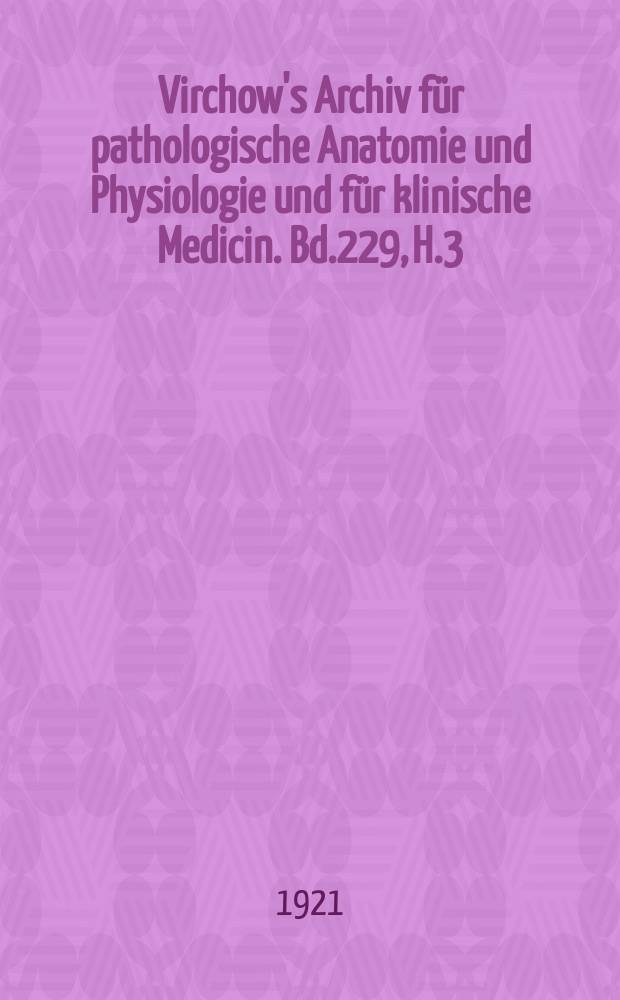 Virchow's Archiv für pathologische Anatomie und Physiologie und für klinische Medicin. Bd.229, H.3

1921